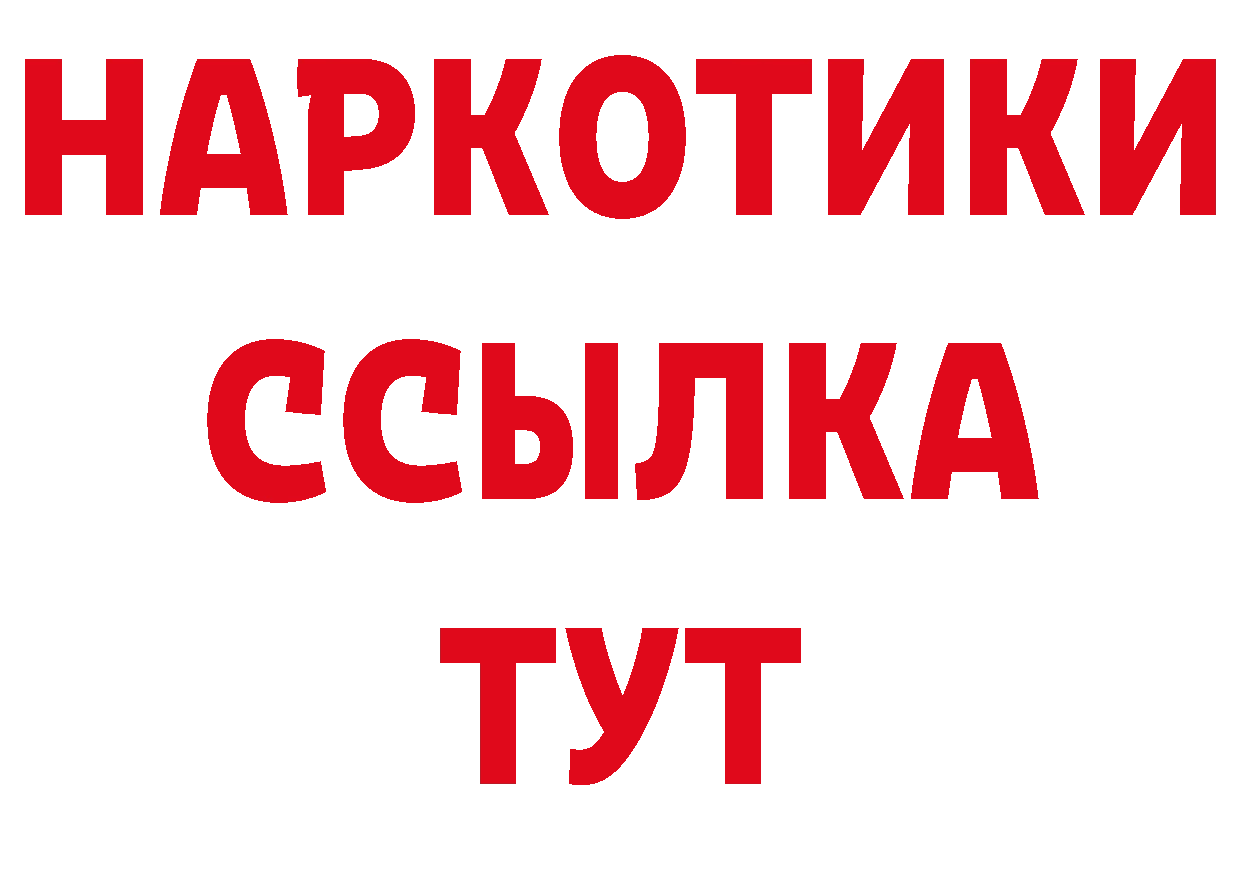 НАРКОТИКИ ССЫЛКА ТУТ